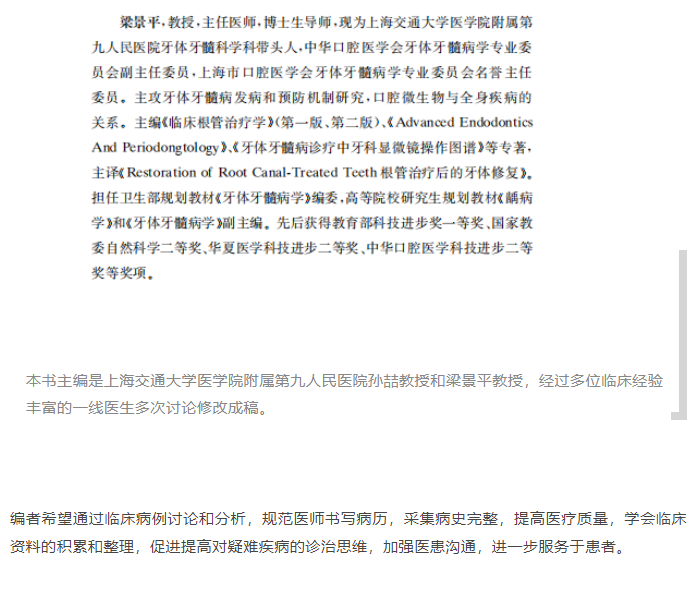 梁景平，教授，主任医师，博士生导师，现为上海交通大学医学院附属第九人民医院牙体牙髓科学科带头人，中华口腔医学会牙体牙髓病学专业委员会副主任委员，上海市口腔医学会牙体牙髓病学专业委员会名誉主任委员。主攻牙体牙髓病发病和预防机制研究，口腔微生物与全身疾病的关系。主编《临床根管治疗学》(第一版、第二版)、《Advanced Endodontics And Periodongtology》、《牙体牙髓病诊疗中牙科显微镜操作图谱》等专著，主译《Restoration of Root Canal-Treated Teeth 根管治疗后的牙体修复》。担任卫生部规划教材《牙体牙髓病学》编委，高等院校研究生规划教材《龋病学》和《牙体牙髓病学》副主编。先后获得教育部科技进步奖一等奖、国家教委自然科学二等奖、华夏医学科技进步二等奖、中华口腔医学科技进步二等奖等奖项。

本书主编是上海交通大学医学院附属第九人民医院孙喆教授和梁景平教授，经过多位临床经验丰富的一线医生多次讨论修改成稿。

编者希望通过临床病例讨论和分析，规范医师书写病历，采集病史完整，提高医疗质量，学会临床资料的积累和整理，促进提高对疑难疾病的诊治思维，加强医患沟通，进一步服务于患者。